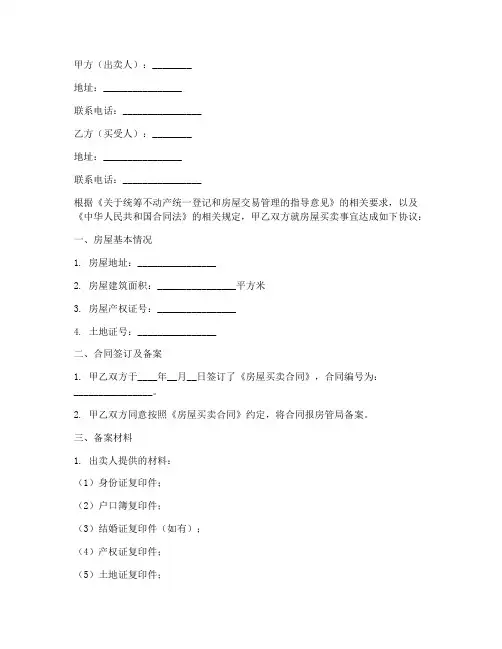 甲方（出卖人）：________

地址：________________

联系电话：________________

乙方（买受人）：________

地址：________________

联系电话：________________

根据《关于统筹不动产统一登记和房屋交易管理的指导意见》的相关要求，以及《中华人民共和国合同法》的相关规定，甲乙双方就房屋买卖事宜达成如下协议：

一、房屋基本情况

1. 房屋地址：________________

2. 房屋建筑面积：________________平方米

3. 房屋产权证号：________________

4. 土地证号：________________

二、合同签订及备案

1. 甲乙双方于____年__月__日签订了《房屋买卖合同》，合同编号为：________________。

2. 甲乙双方同意按照《房屋买卖合同》约定，将合同报房管局备案。

三、备案材料

1. 出卖人提供的材料：

（1）身份证复印件；

（2）户口簿复印件；

（3）结婚证复印件（如有）；

（4）产权证复印件；

（5）土地证复印件；